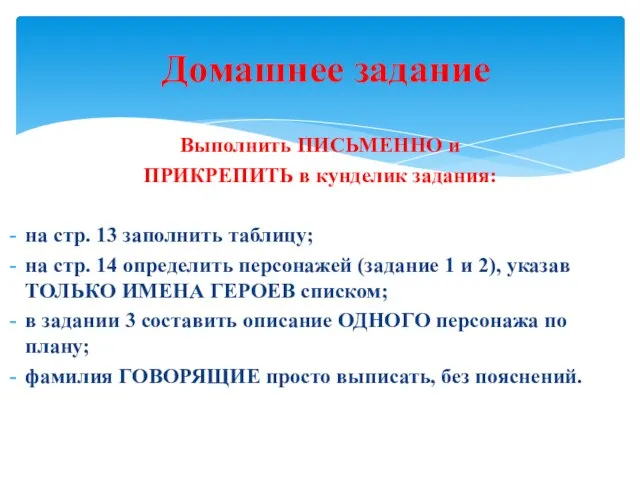 Домашнее задание

Выполнить ПИСЬМЕННО и
ПРИКРЕПИТЬ в кунделик задания:

- на стр. 13 заполнить таблицу;
- на стр. 14 определить персонажей (задание 1 и 2), указав ТОЛЬКО ИМЕНА ГЕРОЕВ списком;
- в задании 3 составить описание ОДНОГО персонажа по плану;
- фамилия ГОВОРЯЩИЕ просто выписать, без пояснений.